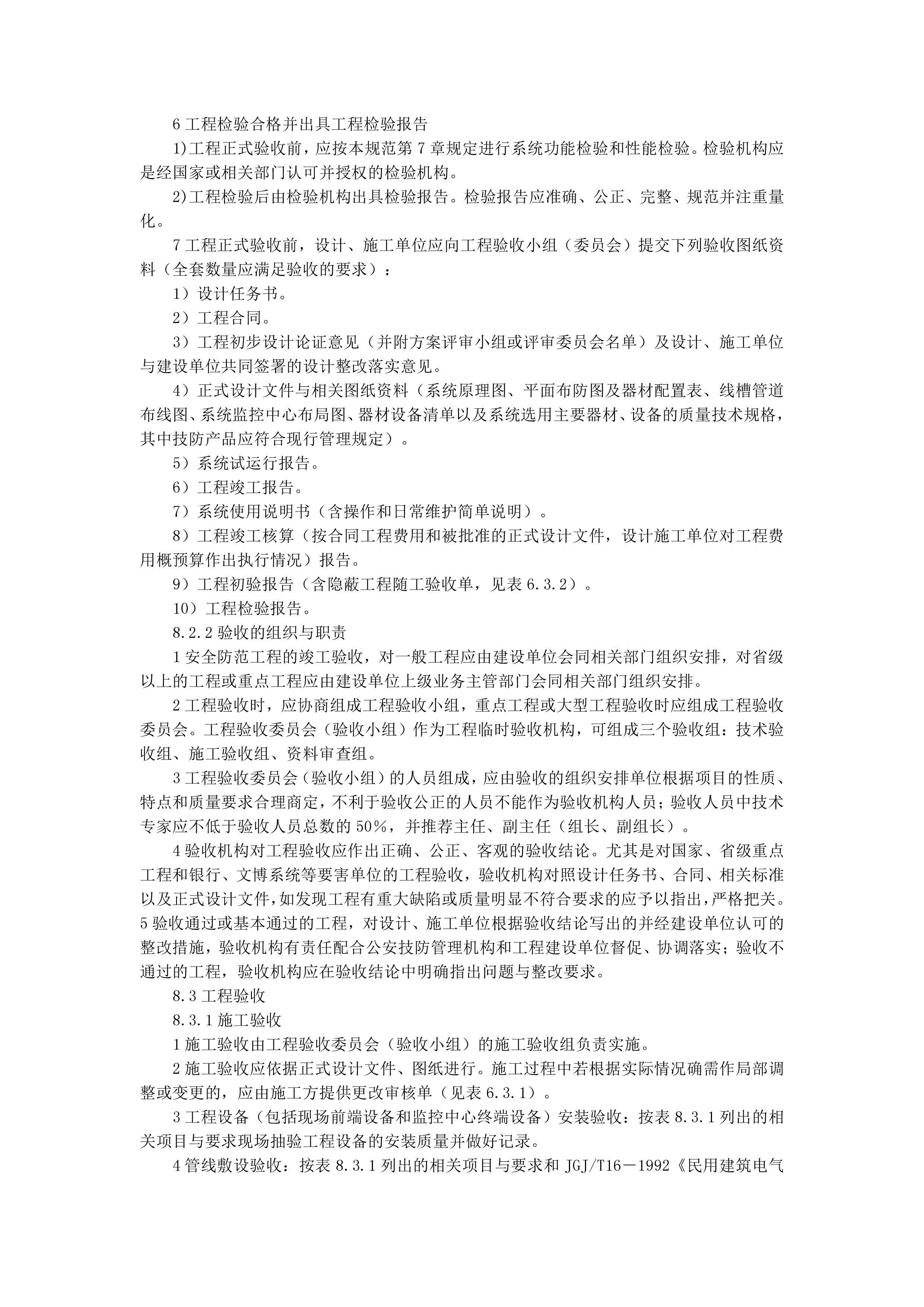 6 工程检验合格并出具工程检验报告

1)工程正式验收前，应按本规范第 7 章规定进行系统功能检验和性能检验。检验机构应是经国家或相关部门认可并授权的检验机构。

2)工程检验后由检验机构出具检验报告。检验报告应准确、公正、完整、规范并注重量化。

7 工程正式验收前，设计、施工单位应向工程验收小组（委员会）提交下列验收图纸资料（全套数量应满足验收的要求）：

1）设计任务书。

2）工程合同。

3）工程初步设计论证意见（并附方案评审小组或评审委员会名单）及设计、施工单位与建设单位共同签署的设计整改落实意见。

4）正式设计文件与相关图纸资料（系统原理图、平面布防图及器材配置表、线槽管道布线图、系统监控中心布局图、器材设备清单以及系统选用主要器材、设备的质量技术规格，其中技防产品应符合现行管理规定）。

5）系统试运行报告。

6）工程竣工报告。

7）系统使用说明书（含操作和日常维护简单说明）。

8）工程竣工核算（按合同工程费用和被批准的正式设计文件，设计施工单位对工程费用概预算作出执行情况）报告。

9）工程初验报告（含隐蔽工程随工验收单，见表 6.3.2）。

10）工程检验报告。

8.2.2 验收的组织与职责

1 安全防范工程的竣工验收，对一般工程应由建设单位会同相关部门组织安排，对省级以上的工程或重点工程应由建设单位上级业务主管部门会同相关部门组织安排。

2 工程验收时，应协商组成工程验收小组，重点工程或大型工程验收时应组成工程验收委员会。工程验收委员会（验收小组）作为工程临时验收机构，可组成三个验收组：技术验收组、施工验收组、资料审查组。

3 工程验收委员会（验收小组）的人员组成，应由验收的组织安排单位根据项目的性质、特点和质量要求合理商定，不利于验收公正的人员不能作为验收机构人员；验收人员中技术专家应不低于验收人员总数的 50%，并推荐主任、副主任（组长、副组长）。

4 验收机构对工程验收应作出正确、公正、客观的验收结论。尤其是对国家、省级重点工程和银行、文博系统等要害单位的工程验收，验收机构对照设计任务书、合同、相关标准以及正式设计文件，如发现工程有重大缺陷或质量明显不符合要求的应予以指出，严格把关。5 验收通过或基本通过的工程，对设计、施工单位根据验收结论写出的并经建设单位认可的整改措施，验收机构有责任配合公安技防管理机构和工程建设单位督促、协调落实；验收不通过的工程，验收机构应在验收结论中明确指出问题与整改要求。

8.3 工程验收

8.3.1 施工验收

1 施工验收由工程验收委员会（验收小组）的施工验收组负责实施。

2 施工验收应依据正式设计文件、图纸进行。施工过程中若根据实际情况确需作局部调整或变更的，应由施工方提供更改审核单（见表 6.3.1）。

3 工程设备（包括现场前端设备和监控中心终端设备）安装验收：按表 8.3.1 列出的相关项目与要求现场抽验工程设备的安装质量并做好记录。

4 管线敷设验收：按表 8.3.1 列出的相关项目与要求和 JGJ/T16－1992《民用建筑电气